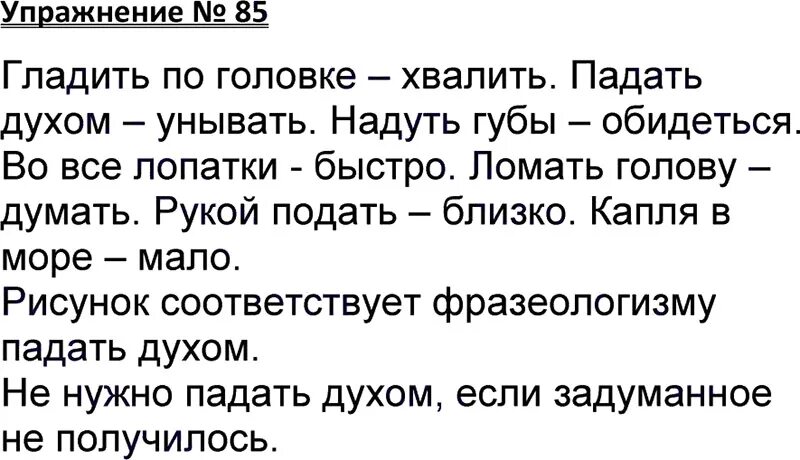 Упражнение № 85

Гладить по головке – хвалить. Падать духом – унывать. Надуть губы – обидеться. Во все лопатки - быстро. Ломать голову – думать. Рукой подать – близко. Капля в море – мало.
Рисунок соответствует фразеологизму падать духом.
Не нужно падать духом, если задуманное не получилось.